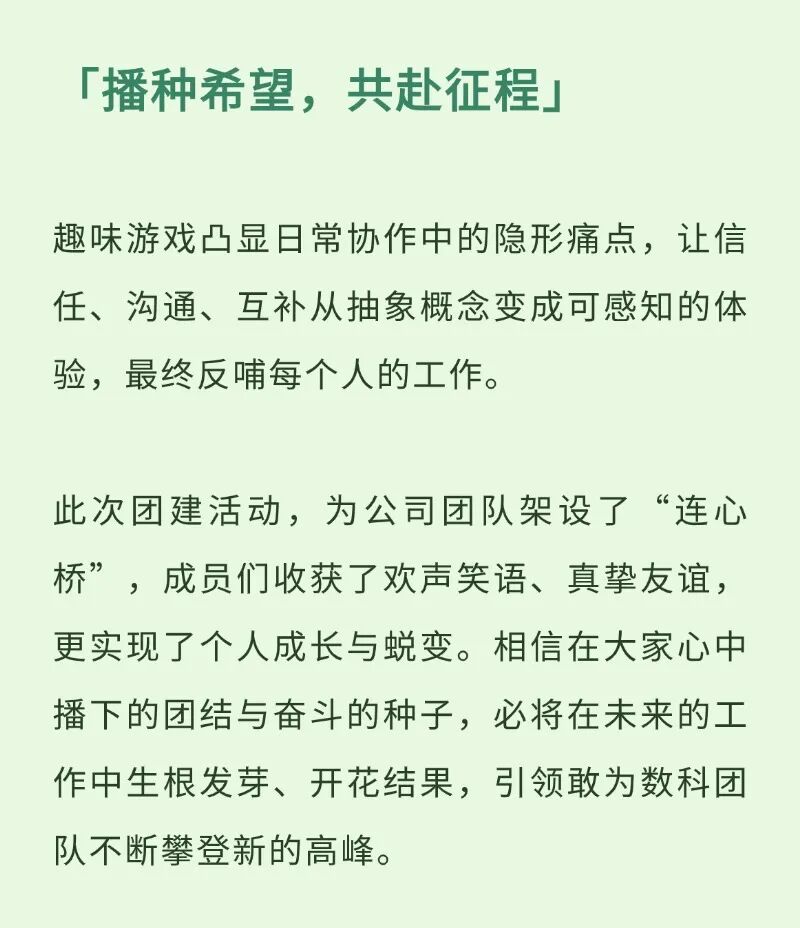 「播种希望，共赴征程」

趣味游戏凸显日常协作中的隐形痛点，让信任、沟通、互补从抽象概念变成可感知的体验，最终反哺每个人的工作。

此次团建活动，为公司团队架设了“连心桥”，成员们收获了欢声笑语、真挚友谊，更实现了个人成长与蜕变。相信在大家心中播下的团结与奋斗的种子，必将在未来的工作中生根发芽、开花结果，引领敢为数科团队不断攀登新的高峰。